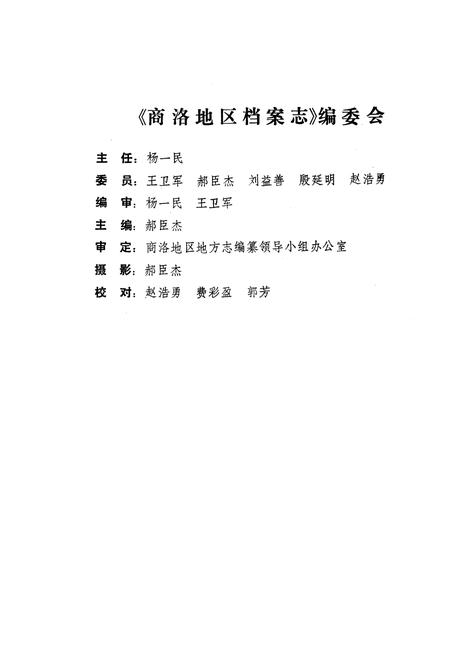 《商洛地区档案志》编委会

主　任：杨一民

委　员：王卫军　郝臣杰　刘益善　殷延明　赵浩勇

编　审：杨一民　王卫军

主　编：郝臣杰

审　定：商洛地区地方志编纂领导小组办公室

摄　影：郝臣杰

校　对：赵浩勇　费彩盈　郭芳